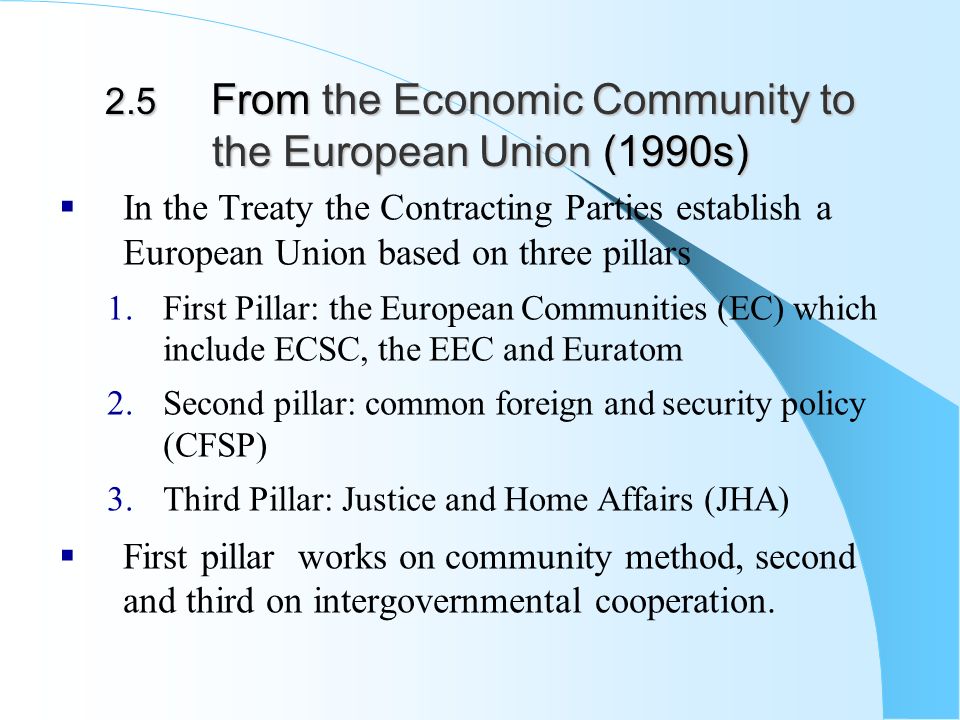 2.5 From the Economic Community to the European Union (1990s)

▪ In the Treaty the Contracting Parties establish a European Union based on three pillars

1. First Pillar: the European Communities (EC) which include ECSC, the EEC and Euratom

2. Second pillar: common foreign and security policy (CFSP)

3. Third Pillar: Justice and Home Affairs (JHA)

▪ First pillar works on community method, second and third on intergovernmental cooperation.